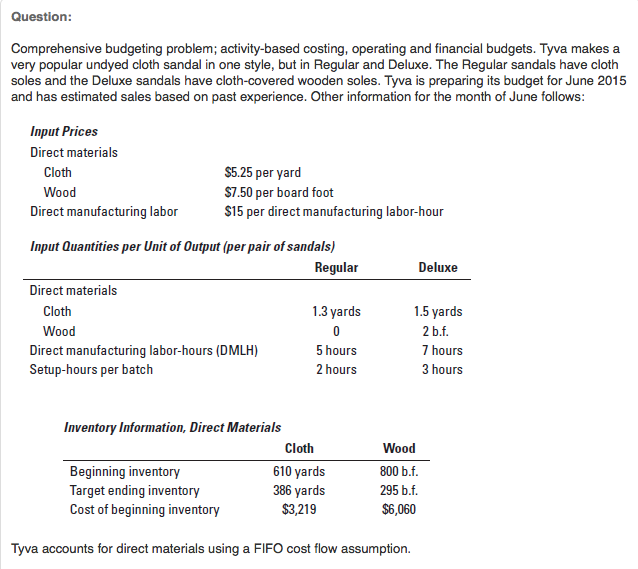 Question:

Comprehensive budgeting problem; activity-based costing, operating and financial budgets. Tyva makes a very popular undyed cloth sandal in one style, but in Regular and Deluxe. The Regular sandals have cloth soles and the Deluxe sandals have cloth-covered wooden soles. Tyva is preparing its budget for June 2015 and has estimated sales based on past experience. Other information for the month of June follows:

Input Prices

| | |
|---|---|
| Direct materials | |
| Cloth | \$5.25 per yard |
| Wood | \$7.50 per board foot |
| Direct manufacturing labor | \$15 per direct manufacturing labor-hour |

Input Quantities per Unit of Output (per pair of sandals)

| | Regular | Deluxe |
|---|---|---|
| Direct materials | | |
| Cloth | 1.3 yards | 1.5 yards |
| Wood | 0 | 2 b.f. |
| Direct manufacturing labor-hours (DMLH) | 5 hours | 7 hours |
| Setup-hours per batch | 2 hours | 3 hours |

Inventory Information, Direct Materials

| | Cloth | Wood |
|---|---|---|
| Beginning inventory | 610 yards | 800 b.f. |
| Target ending inventory | 386 yards | 295 b.f. |
| Cost of beginning inventory | \$3,219 | \$6,060 |

Tyva accounts for direct materials using a FIFO cost flow assumption.